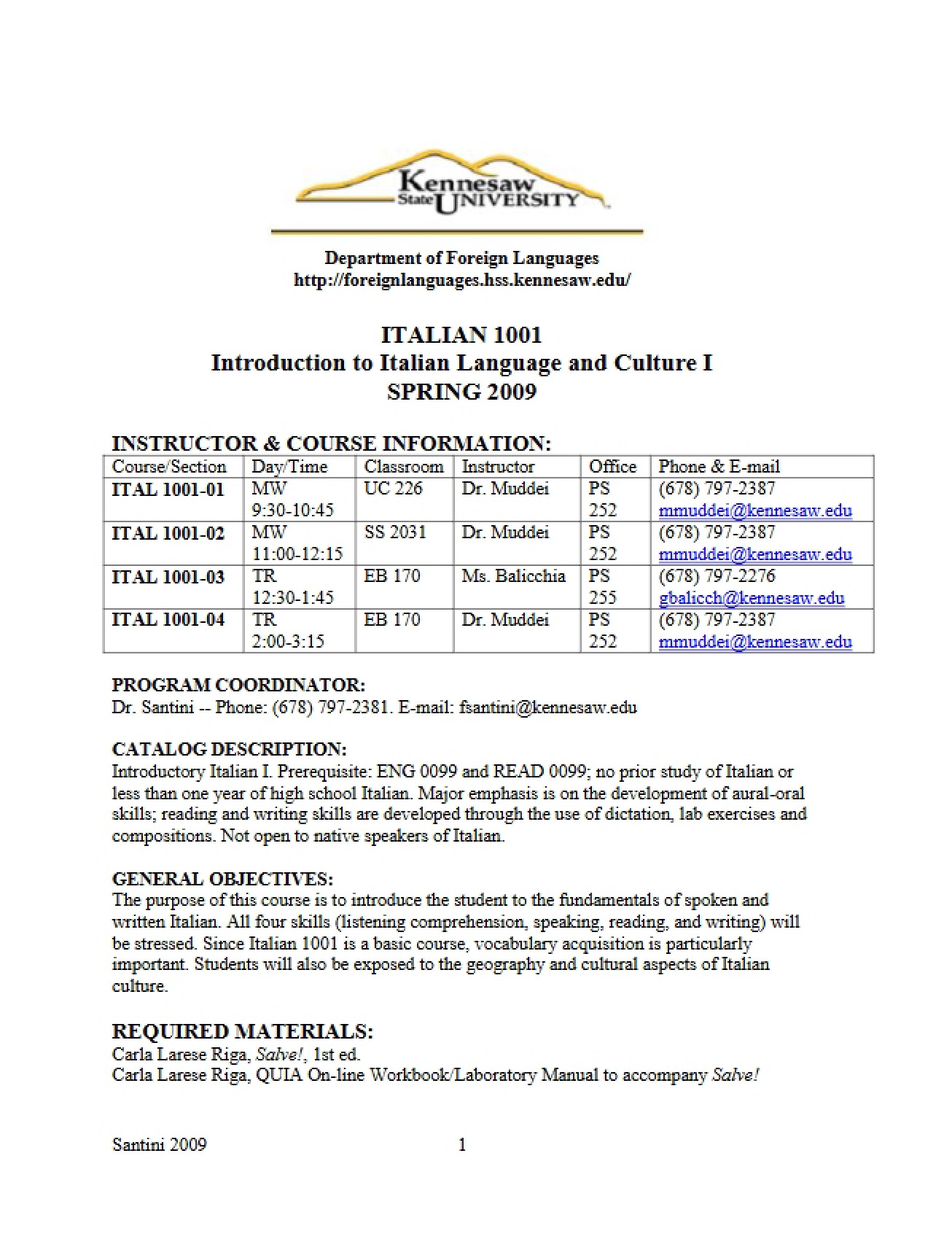 Kennesaw State UNIVERSITY

Department of Foreign Languages
http://foreignlanguages.hss.kennesaw.edu/

ITALIAN 1001
Introduction to Italian Language and Culture I
SPRING 2009

INSTRUCTOR & COURSE INFORMATION:

| Course/Section | Day/Time | Classroom | Instructor | Office | Phone & E-mail |
|---|---|---|---|---|---|
| ITAL 1001-01 | MW 9:30-10:45 | UC 226 | Dr. Muddei | PS 252 | (678) 797-2387 mmuddei@kennesaw.edu |
| ITAL 1001-02 | MW 11:00-12:15 | SS 2031 | Dr. Muddei | PS 252 | (678) 797-2387 mmuddei@kennesaw.edu |
| ITAL 1001-03 | TR 12:30-1:45 | EB 170 | Ms. Balicchia | PS 255 | (678) 797-2276 gbalicch@kennesaw.edu |
| ITAL 1001-04 | TR 2:00-3:15 | EB 170 | Dr. Muddei | PS 252 | (678) 797-2387 mmuddei@kennesaw.edu |

PROGRAM COORDINATOR:
Dr. Santini -- Phone: (678) 797-2381. E-mail: fsantini@kennesaw.edu

CATALOG DESCRIPTION:
Introductory Italian I. Prerequisite: ENG 0099 and READ 0099; no prior study of Italian or less than one year of high school Italian. Major emphasis is on the development of aural-oral skills; reading and writing skills are developed through the use of dictation, lab exercises and compositions. Not open to native speakers of Italian.

GENERAL OBJECTIVES:
The purpose of this course is to introduce the student to the fundamentals of spoken and written Italian. All four skills (listening comprehension, speaking, reading, and writing) will be stressed. Since Italian 1001 is a basic course, vocabulary acquisition is particularly important. Students will also be exposed to the geography and cultural aspects of Italian culture.

REQUIRED MATERIALS:
Carla Larese Riga, Salve!, 1st ed.
Carla Larese Riga, QUIA On-line Workbook/Laboratory Manual to accompany Salve!

Santini 2009 1